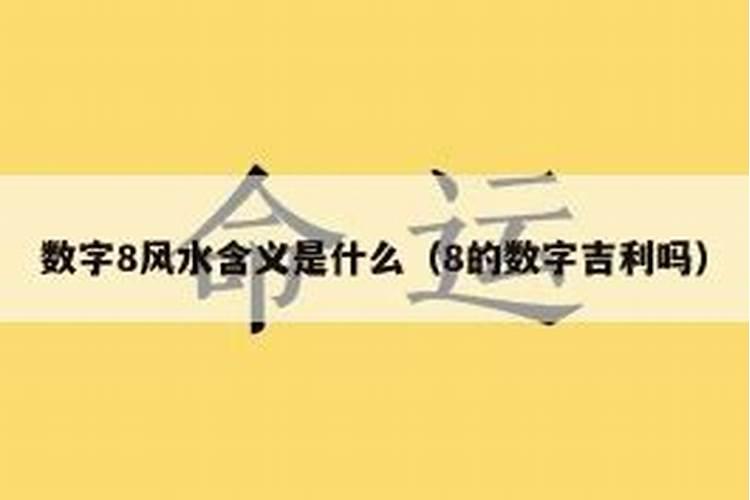 命运

数字8风水含义是什么（8的数字吉利吗）